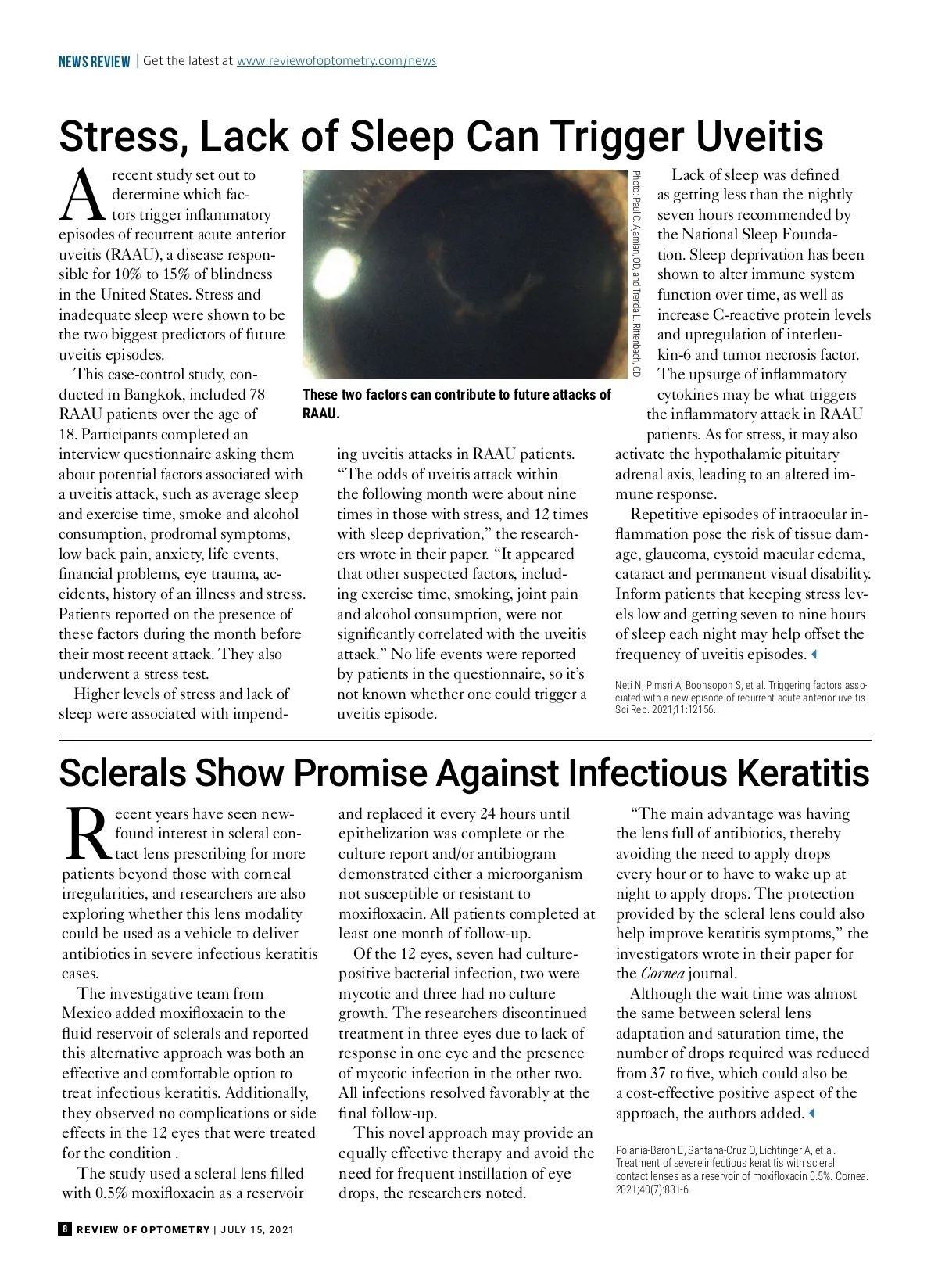 NEWS REVIEW | Get the latest at www.reviewofoptometry.com/news

Stress, Lack of Sleep Can Trigger Uveitis

A recent study set out to determine which factors trigger inflammatory episodes of recurrent acute anterior uveitis (RAAU), a disease responsible for 10% to 15% of blindness in the United States. Stress and inadequate sleep were shown to be the two biggest predictors of future uveitis episodes.

This case-control study, conducted in Bangkok, included 78 RAAU patients over the age of 18. Participants completed an interview questionnaire asking them about potential factors associated with a uveitis attack, such as average sleep and exercise time, smoke and alcohol consumption, prodromal symptoms, low back pain, anxiety, life events, financial problems, eye trauma, accidents, history of an illness and stress. Patients reported on the presence of these factors during the month before their most recent attack. They also underwent a stress test.

Higher levels of stress and lack of sleep were associated with impending uveitis attacks in RAAU patients. "The odds of uveitis attack within the following month were about nine times in those with stress, and 12 times with sleep deprivation," the researchers wrote in their paper. "It appeared that other suspected factors, including exercise time, smoking, joint pain and alcohol consumption, were not significantly correlated with the uveitis attack." No life events were reported by patients in the questionnaire, so it's not known whether one could trigger a uveitis episode.

Photo: Paul C. Ajamian, OD, and Trenda L. Ritterbach, OD

These two factors can contribute to future attacks of RAAU.

Lack of sleep was defined as getting less than the nightly seven hours recommended by the National Sleep Foundation. Sleep deprivation has been shown to alter immune system function over time, as well as increase C-reactive protein levels and upregulation of interleukin-6 and tumor necrosis factor. The upsurge of inflammatory cytokines may be what triggers the inflammatory attack in RAAU patients. As for stress, it may also activate the hypothalamic pituitary adrenal axis, leading to an altered immune response.

Repetitive episodes of intraocular inflammation pose the risk of tissue damage, glaucoma, cystoid macular edema, cataract and permanent visual disability. Inform patients that keeping stress levels low and getting seven to nine hours of sleep each night may help offset the frequency of uveitis episodes.

Neti N, Pimsri A, Boonsopon S, et al. Triggering factors associated with a new episode of recurrent acute anterior uveitis. Sci Rep. 2021;11:12156.

Sclerals Show Promise Against Infectious Keratitis

Recent years have seen newfound interest in scleral contact lens prescribing for more patients beyond those with corneal irregularities, and researchers are also exploring whether this lens modality could be used as a vehicle to deliver antibiotics in severe infectious keratitis cases.

The investigative team from Mexico added moxifloxacin to the fluid reservoir of sclerals and reported this alternative approach was both an effective and comfortable option to treat infectious keratitis. Additionally, they observed no complications or side effects in the 12 eyes that were treated for the condition .

The study used a scleral lens filled with 0.5% moxifloxacin as a reservoir and replaced it every 24 hours until epithelization was complete or the culture report and/or antibiogram demonstrated either a microorganism not susceptible or resistant to moxifloxacin. All patients completed at least one month of follow-up.

Of the 12 eyes, seven had culture-positive bacterial infection, two were mycotic and three had no culture growth. The researchers discontinued treatment in three eyes due to lack of response in one eye and the presence of mycotic infection in the other two. All infections resolved favorably at the final follow-up.

This novel approach may provide an equally effective therapy and avoid the need for frequent instillation of eye drops, the researchers noted.

"The main advantage was having the lens full of antibiotics, thereby avoiding the need to apply drops every hour or to have to wake up at night to apply drops. The protection provided by the scleral lens could also help improve keratitis symptoms," the investigators wrote in their paper for the Cornea journal.

Although the wait time was almost the same between scleral lens adaptation and saturation time, the number of drops required was reduced from 37 to five, which could also be a cost-effective positive aspect of the approach, the authors added.

Polania-Baron E, Santana-Cruz O, Lichtinger A, et al. Treatment of severe infectious keratitis with scleral contact lenses as a reservoir of moxifloxacin 0.5%. Cornea. 2021;40(7):831-6.

8 REVIEW OF OPTOMETRY | JULY 15, 2021